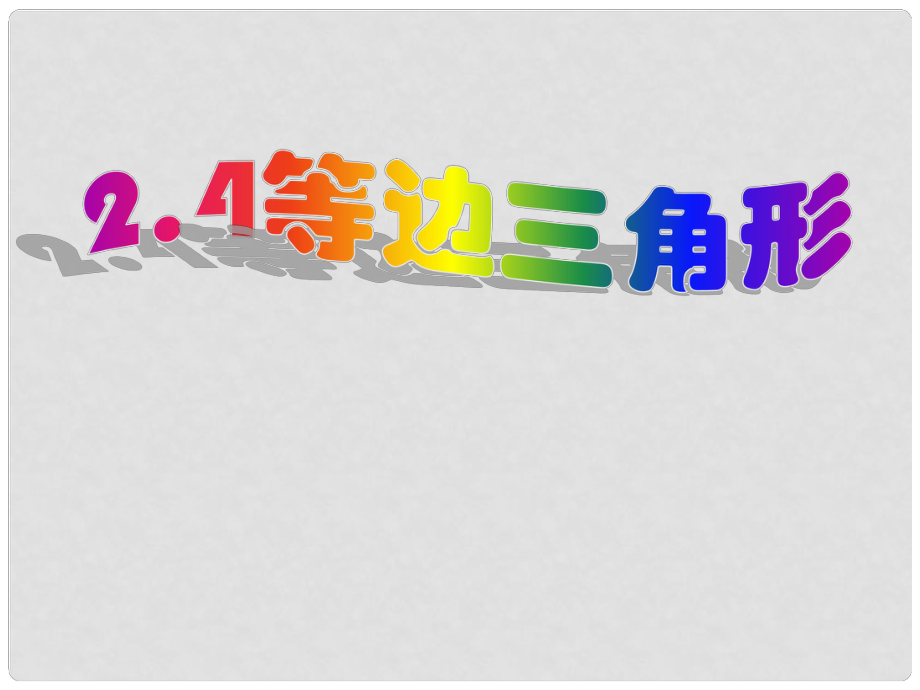 2.4等边三角形